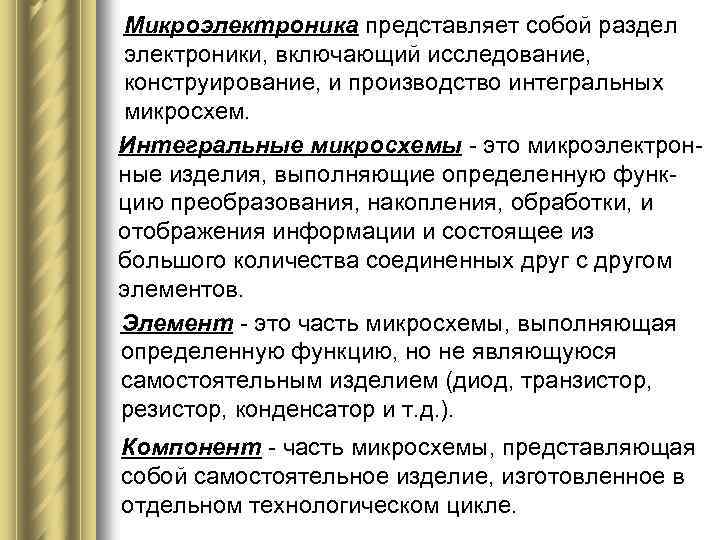 Микроэлектроника представляет собой раздел электроники, включающий исследование, конструирование, и производство интегральных микросхем.

Интегральные микросхемы - это микроэлектронные изделия, выполняющие определенную функцию преобразования, накопления, обработки, и отображения информации и состоящее из большого количества соединенных друг с другом элементов.

Элемент - это часть микросхемы, выполняющая определенную функцию, но не являющуюся самостоятельным изделием (диод, транзистор, резистор, конденсатор и т.д.).

Компонент - часть микросхемы, представляющая собой самостоятельное изделие, изготовленное в отдельном технологическом цикле.